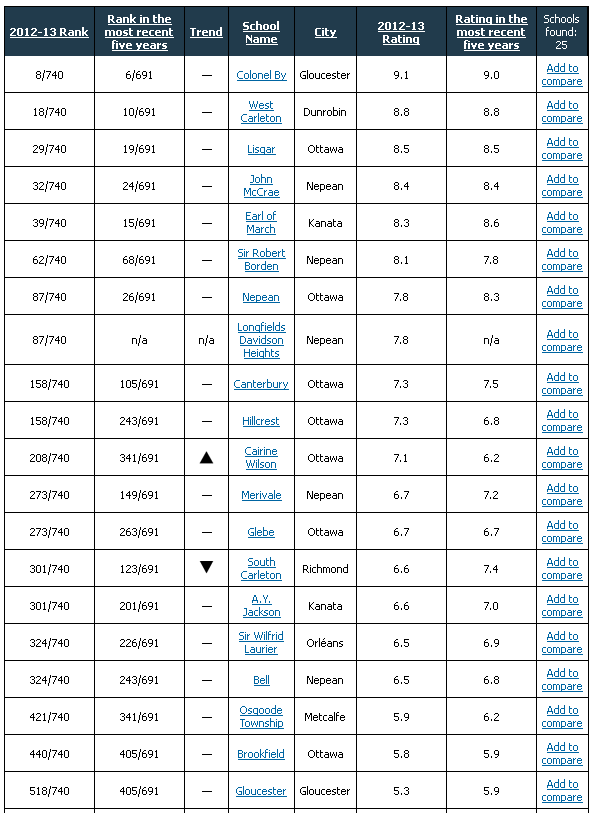 | 2012-13 Rank | Rank in the most recent five years | Trend | School Name | City | 2012-13 Rating | Rating in the most recent five years | Schools found: 25 |
|---|---|---|---|---|---|---|---|
| 8/740 | 6/691 | — | Colonel By | Gloucester | 9.1 | 9.0 | Add to compare |
| 18/740 | 10/691 | — | West Carleton | Dunrobin | 8.8 | 8.8 | Add to compare |
| 29/740 | 19/691 | — | Lisgar | Ottawa | 8.5 | 8.5 | Add to compare |
| 32/740 | 24/691 | — | John McCrae | Nepean | 8.4 | 8.4 | Add to compare |
| 39/740 | 15/691 | — | Earl of March | Kanata | 8.3 | 8.6 | Add to compare |
| 62/740 | 68/691 | — | Sir Robert Borden | Nepean | 8.1 | 7.8 | Add to compare |
| 87/740 | 26/691 | — | Nepean | Ottawa | 7.8 | 8.3 | Add to compare |
| 87/740 | n/a | n/a | Longfields Davidson Heights | Nepean | 7.8 | n/a | Add to compare |
| 158/740 | 105/691 | — | Canterbury | Ottawa | 7.3 | 7.5 | Add to compare |
| 158/740 | 243/691 | — | Hillcrest | Ottawa | 7.3 | 6.8 | Add to compare |
| 208/740 | 341/691 | ▲ | Cairine Wilson | Ottawa | 7.1 | 6.2 | Add to compare |
| 273/740 | 149/691 | — | Merivale | Nepean | 6.7 | 7.2 | Add to compare |
| 273/740 | 263/691 | — | Glebe | Ottawa | 6.7 | 6.7 | Add to compare |
| 301/740 | 123/691 | ▼ | South Carleton | Richmond | 6.6 | 7.4 | Add to compare |
| 301/740 | 201/691 | — | A.Y. Jackson | Kanata | 6.6 | 7.0 | Add to compare |
| 324/740 | 226/691 | — | Sir Wilfrid Laurier | Orléans | 6.5 | 6.9 | Add to compare |
| 324/740 | 243/691 | — | Bell | Nepean | 6.5 | 6.8 | Add to compare |
| 421/740 | 341/691 | — | Osgoode Township | Metcalfe | 5.9 | 6.2 | Add to compare |
| 440/740 | 405/691 | — | Brookfield | Ottawa | 5.8 | 5.9 | Add to compare |
| 518/740 | 405/691 | — | Gloucester | Gloucester | 5.3 | 5.9 | Add to compare |